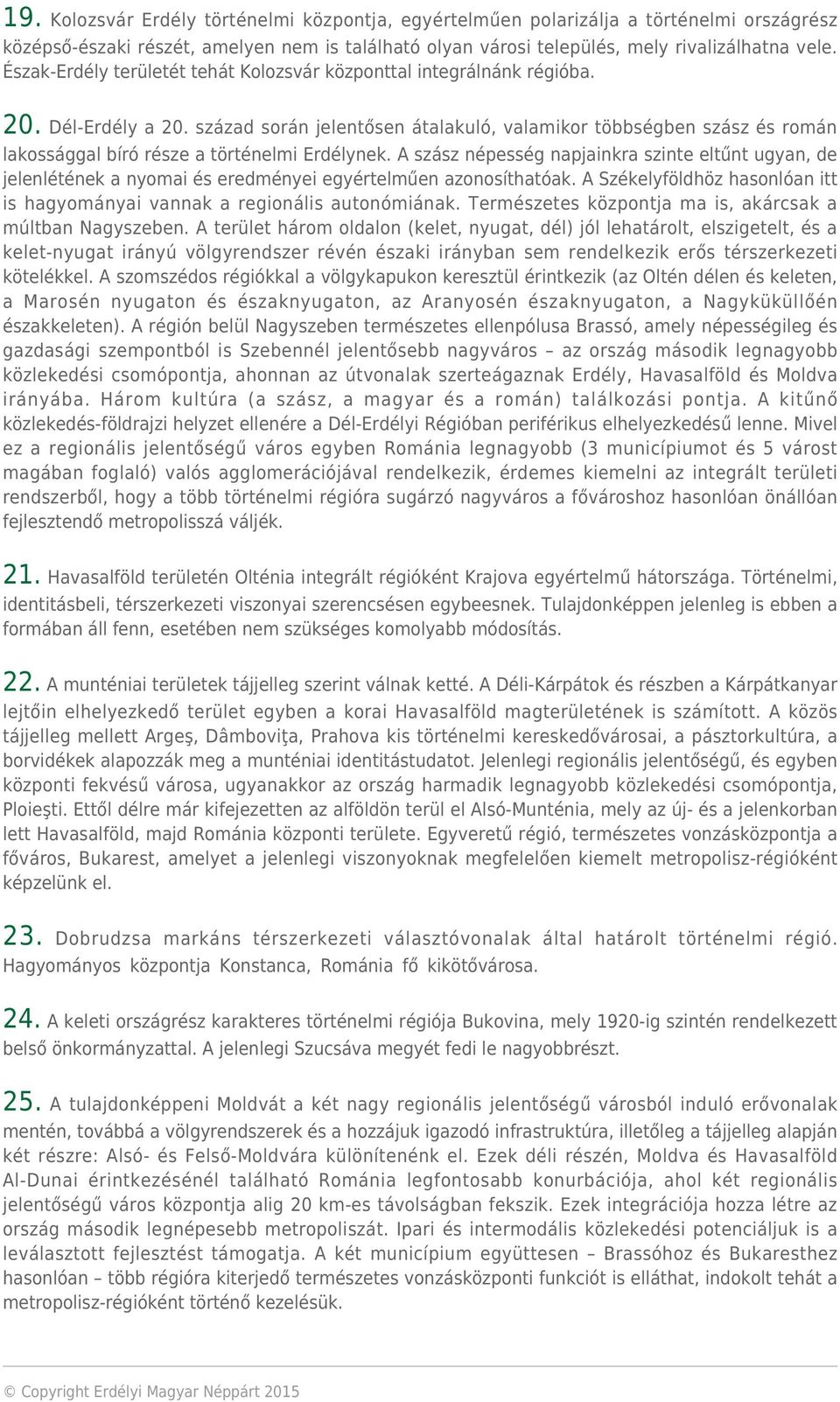 19. Kolozsvár Erdély történelmi központja, egyértelműen polarizálja a történelmi országrész középső-északi részét, amelyen nem is található olyan városi település, mely rivalizálhatna vele. Észak-Erdély területét tehát Kolozsvár központtal integrálnánk régióba.

20. Dél-Erdély a 20. század során jelentősen átalakuló, valamikor többségben szász és román lakossággal bíró része a történelmi Erdélynek. A szász népesség napjainkra szinte eltűnt ugyan, de jelenlétének a nyomai és eredményei egyértelműen azonosíthatóak. A Székelyföldhöz hasonlóan itt is hagyományai vannak a regionális autonómiának. Természetes központja ma is, akárcsak a múltban Nagyszeben. A terület három oldalon (kelet, nyugat, dél) jól lehatárolt, elszigetelt, és a kelet-nyugat irányú völgyrendszer révén északi irányban sem rendelkezik erős térszerkezeti kötelékkel. A szomszédos régiókkal a völgykapukon keresztül érintkezik (az Oltén délen és keleten, a Marosén nyugaton és északnyugaton, az Aranyosén északnyugaton, a Nagyküküllőén északkeleten). A régión belül Nagyszeben természetes ellenpólusa Brassó, amely népességileg és gazdasági szempontból is Szebennél jelentősebb nagyváros – az ország második legnagyobb közlekedési csomópontja, ahonnan az útvonalak szerteágaznak Erdély, Havasalföld és Moldva irányába. Három kultúra (a szász, a magyar és a román) találkozási pontja. A kitűnő közlekedés-földrajzi helyzet ellenére a Dél-Erdélyi Régióban periférikus elhelyezkedésű lenne. Mivel ez a regionális jelentőségű város egyben Románia legnagyobb (3 municípiumot és 5 várost magában foglaló) valós agglomerációjával rendelkezik, érdemes kiemelni az integrált területi rendszerből, hogy a több történelmi régióra sugárzó nagyváros a fővároshoz hasonlóan önállóan fejlesztendő metropolisszá váljék.

21. Havasalföld területén Olténia integrált régióként Krajova egyértelmű hátországa. Történelmi, identitásbeli, térszerkezeti viszonyai szerencsésen egybeesnek. Tulajdonképpen jelenleg is ebben a formában áll fenn, esetében nem szükséges komolyabb módosítás.

22. A munténiai területek tájjelleg szerint válnak ketté. A Déli-Kárpátok és részben a Kárpátkanyar lejtőin elhelyezkedő terület egyben a korai Havasalföld magterületének is számított. A közös tájjelleg mellett Argeş, Dâmboviţa, Prahova kis történelmi kereskedővárosai, a pásztorkultúra, a borvidékek alapozzák meg a munténiai identitástudatot. Jelenlegi regionális jelentőségű, és egyben központi fekvésű városa, ugyanakkor az ország harmadik legnagyobb közlekedési csomópontja, Ploieşti. Ettől délre már kifejezetten az alföldön terül el Alsó-Munténia, mely az új- és a jelenkorban lett Havasalföld, majd Románia központi területe. Egyveretű régió, természetes vonzásközpontja a főváros, Bukarest, amelyet a jelenlegi viszonyoknak megfelelően kiemelt metropolisz-régióként képzelünk el.

23. Dobrudzsa markáns térszerkezeti választóvonalak által határolt történelmi régió. Hagyományos központja Konstanca, Románia fő kikötővárosa.

24. A keleti országrész karakteres történelmi régiója Bukovina, mely 1920-ig szintén rendelkezett belső önkormányzattal. A jelenlegi Szucsáva megyét fedi le nagyobbrészt.

25. A tulajdonképpeni Moldvát a két nagy regionális jelentőségű városból induló erővonalak mentén, továbbá a völgyrendszerek és a hozzájuk igazodó infrastruktúra, illetőleg a tájjelleg alapján két részre: Alsó- és Felső-Moldvára különítenénk el. Ezek déli részén, Moldva és Havasalföld Al-Dunai érintkezésénél található Románia legfontosabb konurbációja, ahol két regionális jelentőségű város központja alig 20 km-es távolságban fekszik. Ezek integrációja hozza létre az ország második legnépesebb metropoliszát. Ipari és intermodális közlekedési potenciáljuk is a leválasztott fejlesztést támogatja. A két municípium együttesen – Brassóhoz és Bukaresthez hasonlóan – több régióra kiterjedő természetes vonzásközponti funkciót is elláthat, indokolt tehát a metropolisz-régióként történő kezelésük.

© Copyright Erdélyi Magyar Néppárt 2015